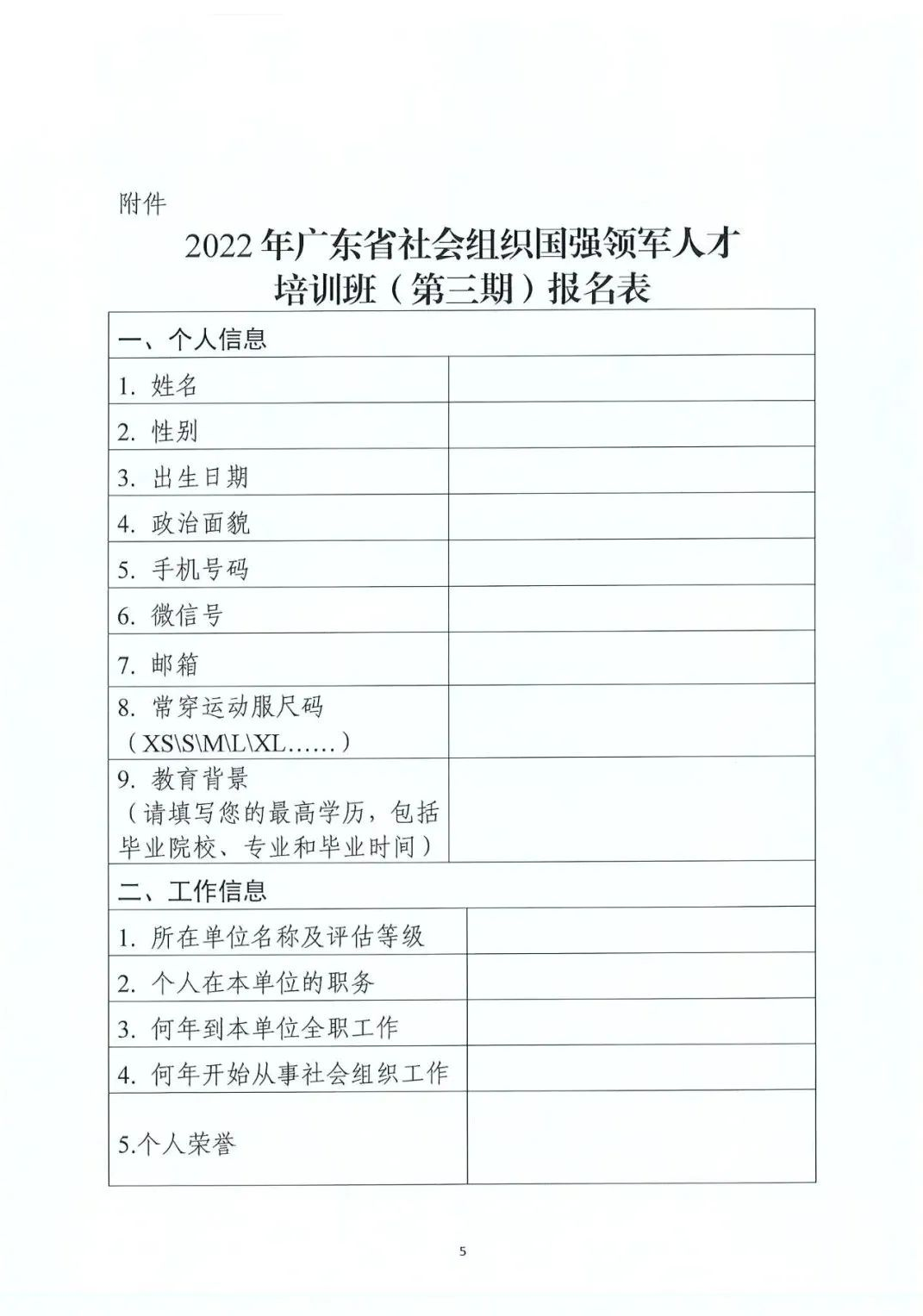 附件

2022年广东省社会组织国强领军人才培训班（第三期）报名表

| 一、个人信息 | |
|---|---|
| 1. 姓名 | |
| 2. 性别 | |
| 3. 出生日期 | |
| 4. 政治面貌 | |
| 5. 手机号码 | |
| 6. 微信号 | |
| 7. 邮箱 | |
| 8. 常穿运动服尺码（XS\S\M\L\XL……） | |
| 9. 教育背景（请填写您的最高学历，包括毕业院校、专业和毕业时间） | |
| 二、工作信息 | |
| 1. 所在单位名称及评估等级 | |
| 2. 个人在本单位的职务 | |
| 3. 何年到本单位全职工作 | |
| 4. 何年开始从事社会组织工作 | |
| 5.个人荣誉 | |

5